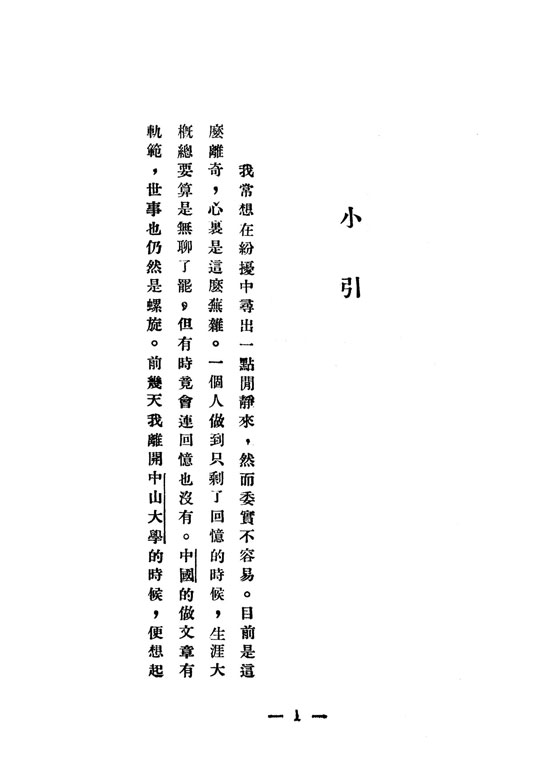 小引

我常想在紛擾中尋出一點閒靜來，然而委實不容易。目前是這麼離奇，心裏是這麼蕪雜。一個人做到只剩了回憶的時候，生涯大概總要算是無聊了罷，但有時竟會連回憶也沒有。中國的做文章有軌範，世事也仍然是螺旋。前幾天我離開中山大學的時候，便想起

— 1 —